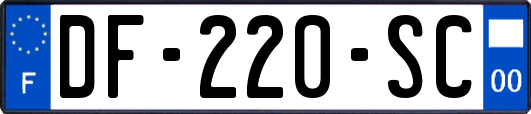 F
DF-220-SC
00